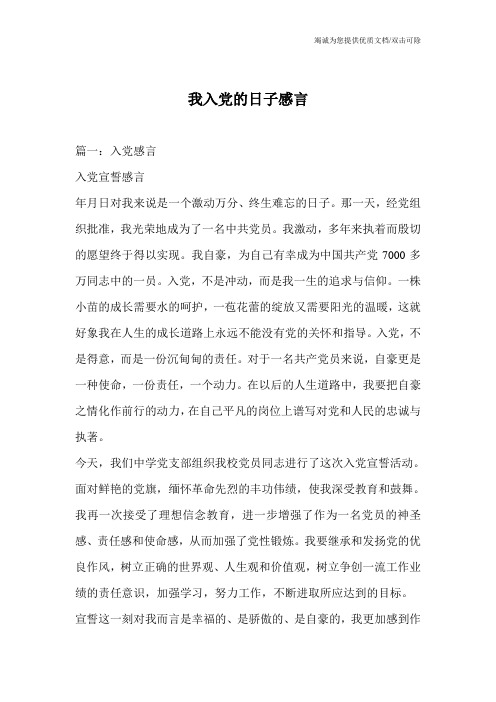 竭诚为您提供优质文档/双击可除

我入党的日子感言

篇一：入党感言

入党宣誓感言

年月日对我来说是一个激动万分、终生难忘的日子。那一天，经党组织批准，我光荣地成为了一名中共党员。我激动，多年来执着而殷切的愿望终于得以实现。我自豪，为自己有幸成为中国共产党 7000 多万同志中的一员。入党，不是冲动，而是我一生的追求与信仰。一株小苗的成长需要水的呵护，一苞花蕾的绽放又需要阳光的温暖，这就好象我在人生的成长道路上永远不能没有党的关怀和指导。入党，不是得意，而是一份沉甸甸的责任。对于一名共产党员来说，自豪更是一种使命，一份责任，一个动力。在以后的人生道路中，我要把自豪之情化作前行的动力，在自己平凡的岗位上谱写对党和人民的忠诚与执著。

今天，我们中学党支部组织我校党员同志进行了这次入党宣誓活动。面对鲜艳的党旗，缅怀革命先烈的丰功伟绩，使我深受教育和鼓舞。我再一次接受了理想信念教育，进一步增强了作为一名党员的神圣感、责任感和使命感，从而加强了党性锻炼。我要继承和发扬党的优良作风，树立正确的世界观、人生观和价值观，树立争创一流工作业绩的责任意识，加强学习，努力工作，不断进取所应达到的目标。

宣誓这一刻对我而言是幸福的、是骄傲的、是自豪的，我更加感到作